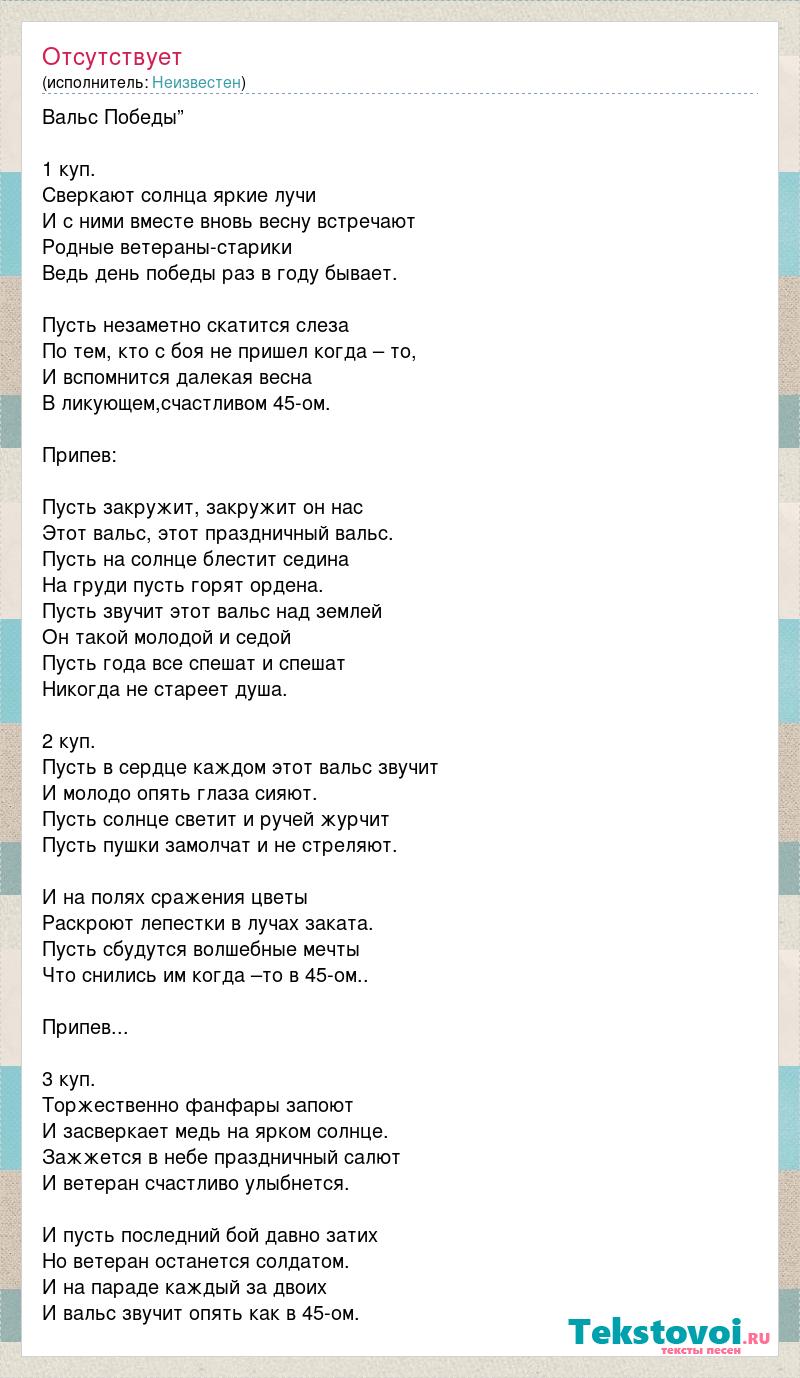 Отсутствует
(исполнитель: Неизвестен)

Вальс Победы"

1 куп.
Сверкают солнца яркие лучи
И с ними вместе вновь весну встречают
Родные ветераны-старики
Ведь день победы раз в году бывает.

Пусть незаметно скатится слеза
По тем, кто с боя не пришел когда – то,
И вспомнится далекая весна
В ликующем,счастливом 45-ом.

Припев:

Пусть закружит, закружит он нас
Этот вальс, этот праздничный вальс.
Пусть на солнце блестит седина
На груди пусть горят ордена.
Пусть звучит этот вальс над землей
Он такой молодой и седой
Пусть года все спешат и спешат
Никогда не стареет душа.

2 куп.
Пусть в сердце каждом этот вальс звучит
И молодо опять глаза сияют.
Пусть солнце светит и ручей журчит
Пусть пушки замолчат и не стреляют.

И на полях сражения цветы
Раскроют лепестки в лучах заката.
Пусть сбудутся волшебные мечты
Что снились им когда –то в 45-ом..

Припев...

3 куп.
Торжественно фанфары запоют
И засверкает медь на ярком солнце.
Зажжется в небе праздничный салют
И ветеран счастливо улыбнется.

И пусть последний бой давно затих
Но ветеран останется солдатом.
И на параде каждый за двоих
И вальс звучит опять как в 45-ом.

Tekstovoi.RU
тексты песен